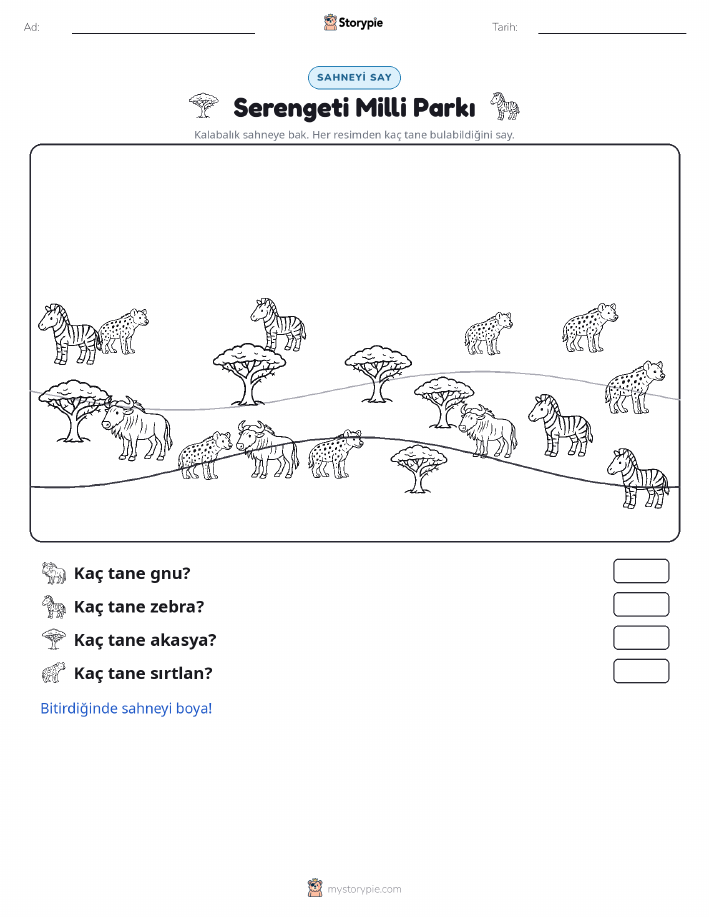 Ad: Storypie Tarih:

SAHNEYİ SAY

Serengeti Milli Parkı

Kalabalık sahneye bak. Her resimden kaç tane bulabildiğini say.

Kaç tane gnu?

Kaç tane zebra?

Kaç tane akasya?

Kaç tane sırtlan?

Bitirdiğinde sahneyi boya!

mystorypie.com